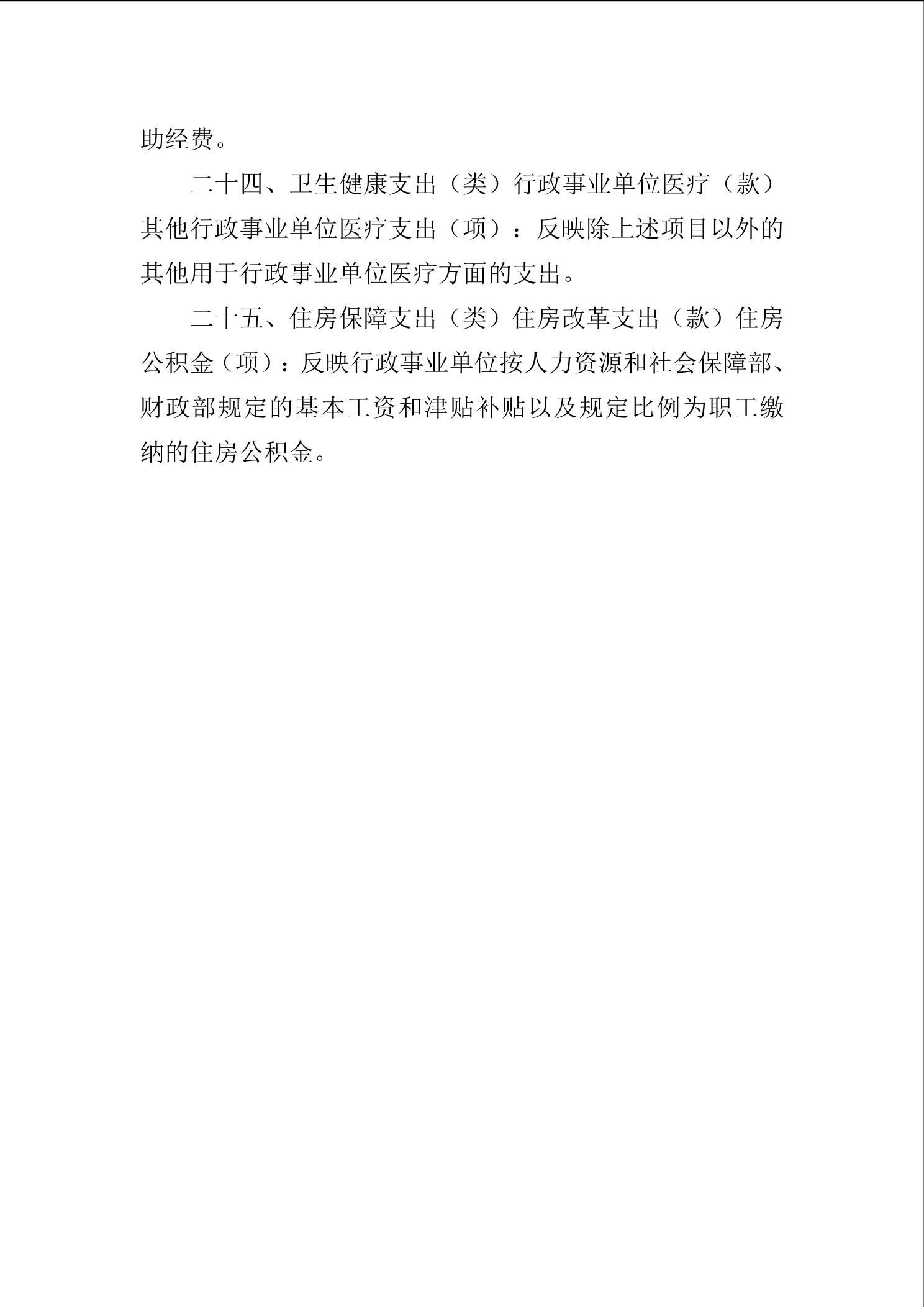 助经费。

二十四、卫生健康支出（类）行政事业单位医疗（款）其他行政事业单位医疗支出（项）：反映除上述项目以外的其他用于行政事业单位医疗方面的支出。

二十五、住房保障支出（类）住房改革支出（款）住房公积金（项）：反映行政事业单位按人力资源和社会保障部、财政部规定的基本工资和津贴补贴以及规定比例为职工缴纳的住房公积金。